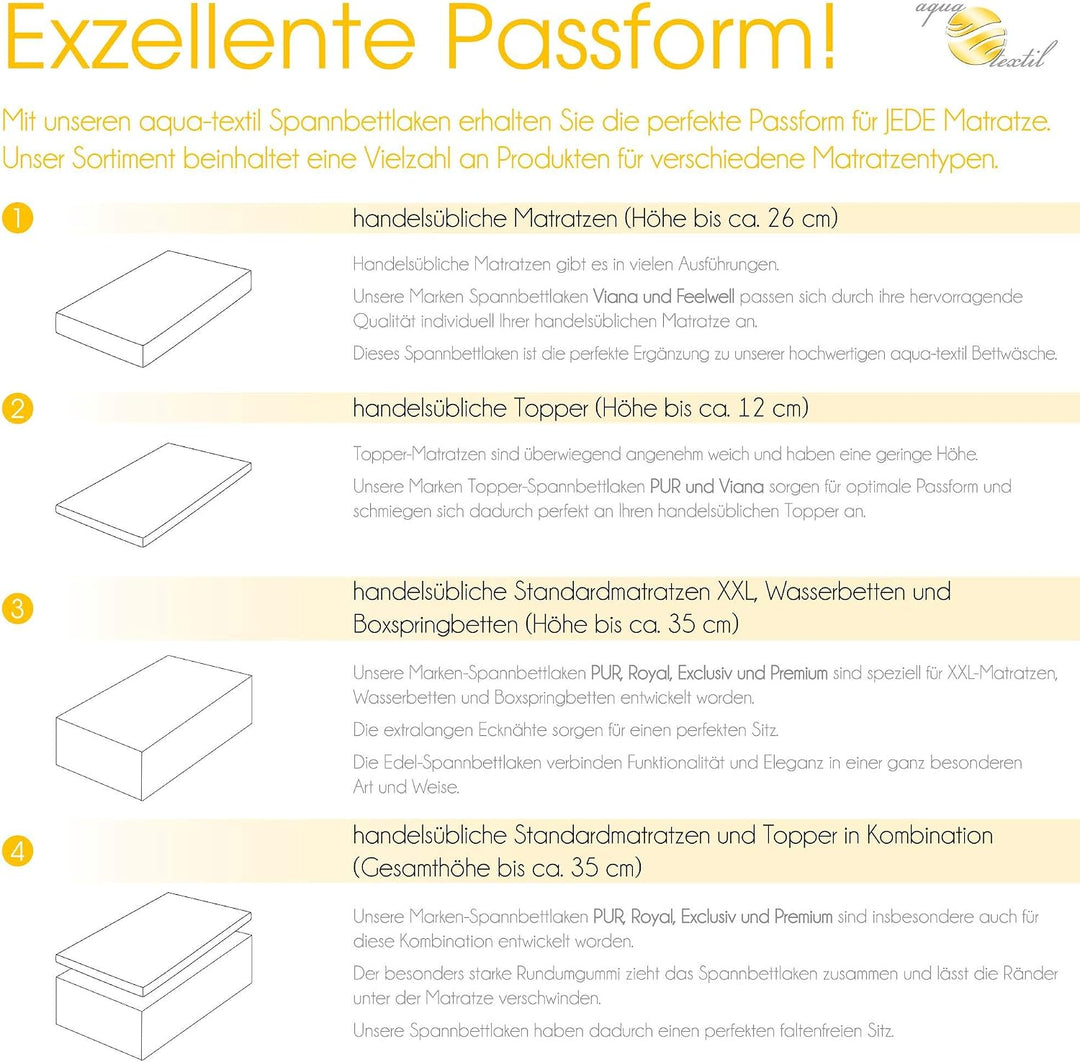 Exzellente Passform!

aqua textil

Mit unseren aqua-textil Spannbettlaken erhalten Sie die perfekte Passform für JEDE Matratze. Unser Sortiment beinhaltet eine Vielzahl an Produkten für verschiedene Matratzentypen.

1

handelsübliche Matratzen (Höhe bis ca. 26 cm)

Handelsübliche Matratzen gibt es in vielen Ausführungen.

Unsere Marken Spannbettlaken Viana und Feelwell passen sich durch ihre hervorragende Qualität individuell Ihrer handelsüblichen Matratze an.

Dieses Spannbettlaken ist die perfekte Ergänzung zu unserer hochwertigen aqua-textil Bettwäsche.

2

handelsübliche Topper (Höhe bis ca. 12 cm)

Topper-Matratzen sind überwiegend angenehm weich und haben eine geringe Höhe.

Unsere Marken Topper-Spannbettlaken PUR und Viana sorgen für optimale Passform und schmiegen sich dadurch perfekt an Ihren handelsüblichen Topper an.

3

handelsübliche Standardmatratzen XXL, Wasserbetten und Boxspringbetten (Höhe bis ca. 35 cm)

Unsere Marken-Spannbettlaken PUR, Royal, Exclusiv und Premium sind speziell für XXL-Matratzen, Wasserbetten und Boxspringbetten entwickelt worden.

Die extralangen Ecknähte sorgen für einen perfekten Sitz.

Die Edel-Spannbettlaken verbinden Funktionalität und Eleganz in einer ganz besonderen Art und Weise.

4

handelsübliche Standardmatratzen und Topper in Kombination (Gesamthöhe bis ca. 35 cm)

Unsere Marken-Spannbettlaken PUR, Royal, Exclusiv und Premium sind insbesondere auch für diese Kombination entwickelt worden.

Der besonders starke Rundumgummi zieht das Spannbettlaken zusammen und lässt die Ränder unter der Matratze verschwinden.

Unsere Spannbettlaken haben dadurch einen perfekten faltenfreien Sitz.